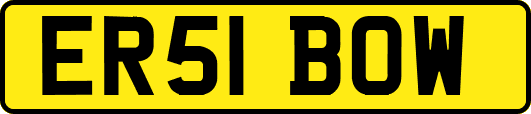 ER51 BOW